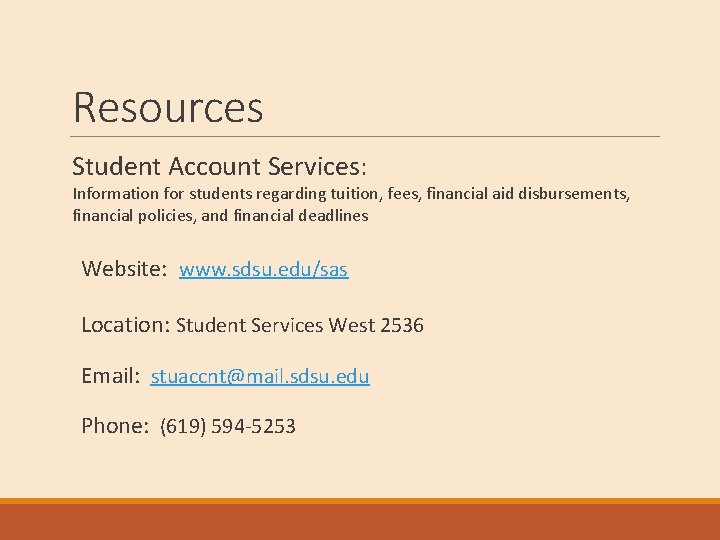 Resources

Student Account Services:

Information for students regarding tuition, fees, financial aid disbursements, financial policies, and financial deadlines

Website: www.sdsu.edu/sas

Location: Student Services West 2536

Email: stuaccnt@mail.sdsu.edu

Phone: (619) 594-5253